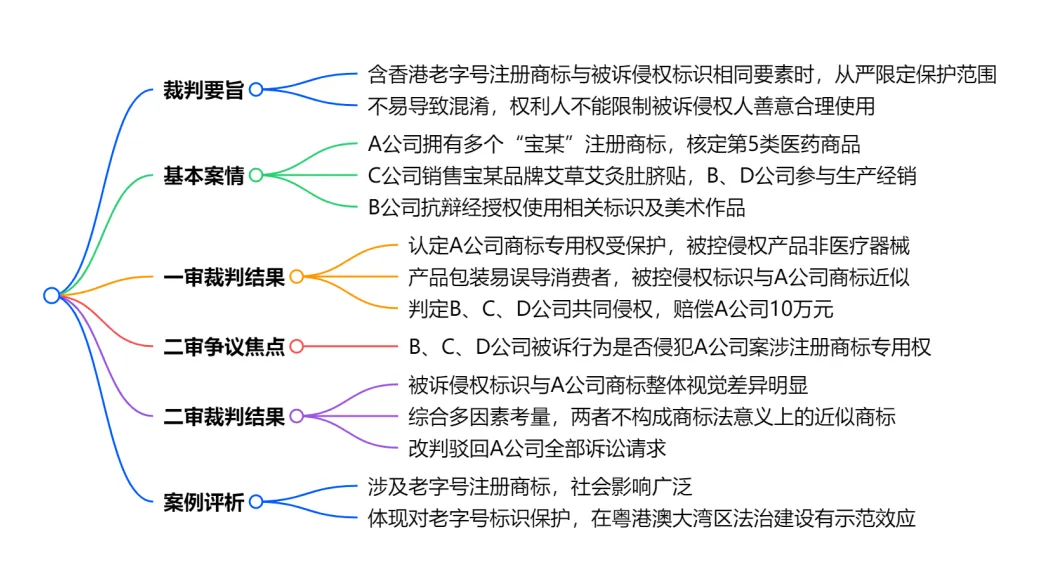 裁判要旨
含香港老字号注册商标与被诉侵权标识相同要素时，从严限定保护范围
不易导致混淆，权利人不能限制被诉侵权人善意合理使用

基本案情
A公司拥有多个“宝某”注册商标，核定第5类医药商品
C公司销售宝某品牌艾草艾灸肚脐贴，B、D公司参与生产经销
B公司抗辩经授权使用相关标识及美术作品

一审裁判结果
认定A公司商标专用权受保护，被控侵权产品非医疗器械
产品包装易误导消费者，被控侵权标识与A公司商标近似
判定B、C、D公司共同侵权，赔偿A公司10万元

二审争议焦点
B、C、D公司被诉行为是否侵犯A公司案涉注册商标专用权

二审裁判结果
被诉侵权标识与A公司商标整体视觉差异明显
综合多因素考量，两者不构成商标法意义上的近似商标
改判驳回A公司全部诉讼请求

案例评析
涉及老字号注册商标，社会影响广泛
体现对老字号标识保护，在粤港澳大湾区法治建设有示范效应